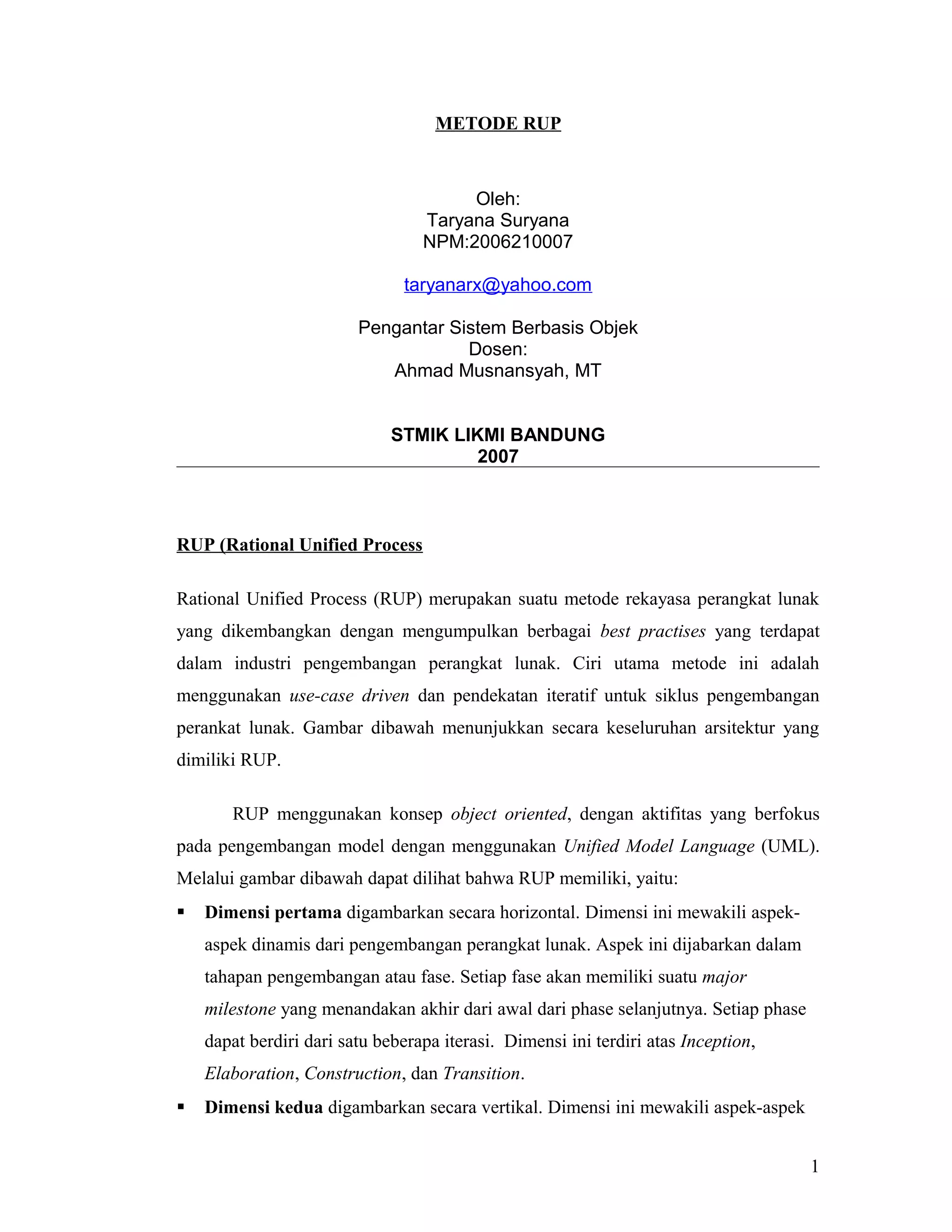 METODE RUP

Oleh:
Taryana Suryana
NPM:2006210007

taryanarx@yahoo.com

Pengantar Sistem Berbasis Objek
Dosen:
Ahmad Musnansyah, MT

STMIK LIKMI BANDUNG
2007

RUP (Rational Unified Process

Rational Unified Process (RUP) merupakan suatu metode rekayasa perangkat lunak yang dikembangkan dengan mengumpulkan berbagai best practises yang terdapat dalam industri pengembangan perangkat lunak. Ciri utama metode ini adalah menggunakan use-case driven dan pendekatan iteratif untuk siklus pengembangan perankat lunak. Gambar dibawah menunjukkan secara keseluruhan arsitektur yang dimiliki RUP.

RUP menggunakan konsep object oriented, dengan aktifitas yang berfokus pada pengembangan model dengan menggunakan Unified Model Language (UML). Melalui gambar dibawah dapat dilihat bahwa RUP memiliki, yaitu:

▪ Dimensi pertama digambarkan secara horizontal. Dimensi ini mewakili aspek-aspek dinamis dari pengembangan perangkat lunak. Aspek ini dijabarkan dalam tahapan pengembangan atau fase. Setiap fase akan memiliki suatu major milestone yang menandakan akhir dari awal dari phase selanjutnya. Setiap phase dapat berdiri dari satu beberapa iterasi. Dimensi ini terdiri atas Inception, Elaboration, Construction, dan Transition.

▪ Dimensi kedua digambarkan secara vertikal. Dimensi ini mewakili aspek-aspek

1